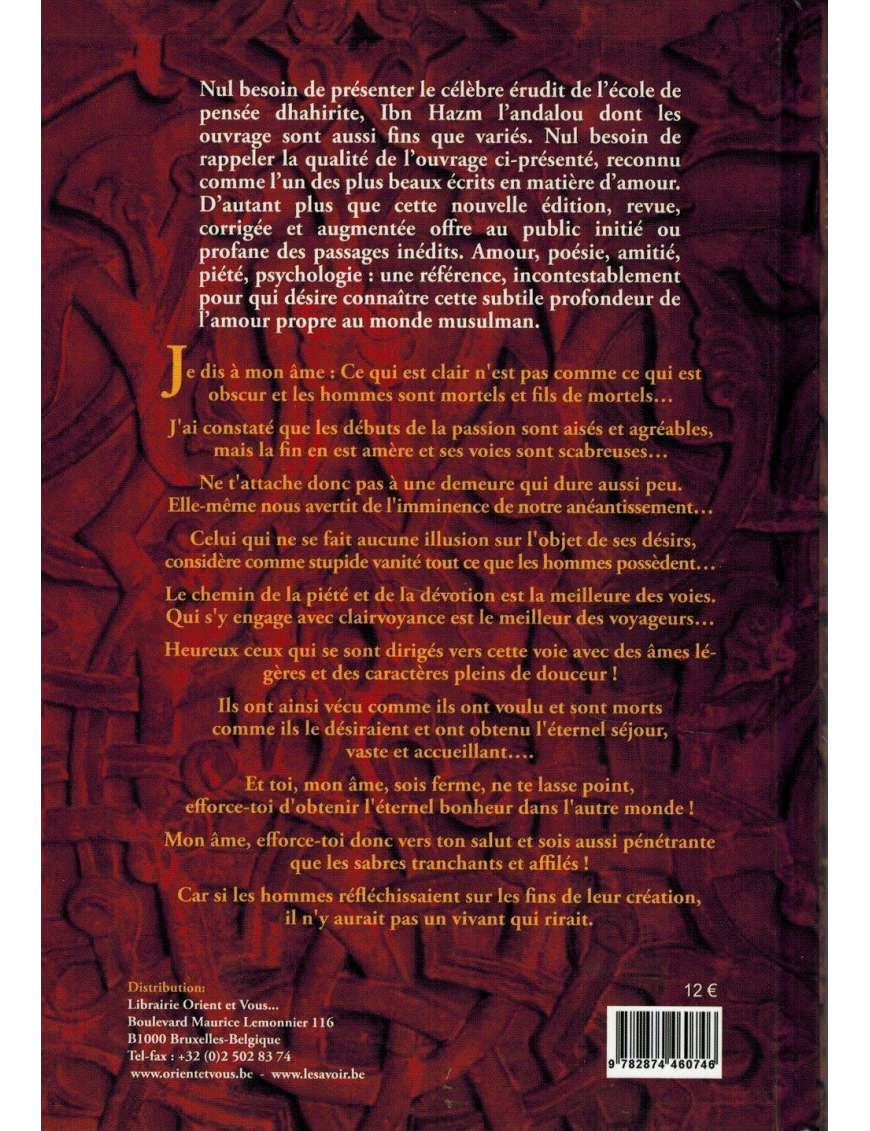 Nul besoin de présenter le célèbre érudit de l'école de pensée dhahirite, Ibn Hazm l'andalou dont les ouvrage sont aussi fins que variés. Nul besoin de rappeler la qualité de l'ouvrage ci-présenté, reconnu comme l'un des plus beaux écrits en matière d'amour. D'autant plus que cette nouvelle édition, revue, corrigée et augmentée offre au public initié ou profane des passages inédits. Amour, poésie, amitié, piété, psychologie : une référence, incontestablement pour qui désire connaître cette subtile profondeur de l'amour propre au monde musulman.

Je dis à mon âme : Ce qui est clair n'est pas comme ce qui est obscur et les hommes sont mortels et fils de mortels…

J'ai constaté que les débuts de la passion sont aisés et agréables, mais la fin en est amère et ses voies sont scabreuses…

Ne t'attache donc pas à une demeure qui dure aussi peu. Elle-même nous avertit de l'imminence de notre anéantissement…

Celui qui ne se fait aucune illusion sur l'objet de ses désirs, considère comme stupide vanité tout ce que les hommes possèdent…

Le chemin de la piété et de la dévotion est la meilleure des voies. Qui s'y engage avec clairvoyance est le meilleur des voyageurs…

Heureux ceux qui se sont dirigés vers cette voie avec des âmes légères et des caractères pleins de douceur !

Ils ont ainsi vécu comme ils ont voulu et sont morts comme ils le désiraient et ont obtenu l'éternel séjour, vaste et accueillant….

Et toi, mon âme, sois ferme, ne te lasse point, efforce-toi d'obtenir l'éternel bonheur dans l'autre monde !

Mon âme, efforce-toi donc vers ton salut et sois aussi pénétrante que les sabres tranchants et affilés !

Car si les hommes réfléchissaient sur les fins de leur création, il n'y aurait pas un vivant qui rirait.

Distribution:
Librairie Orient et Vous...
Boulevard Maurice Lemonnier 116
B1000 Bruxelles-Belgique
Tel-fax : +32 (0)2 502 83 74
www.orientetvous.be - www.lesavoir.be

12 €

9 782874 460746